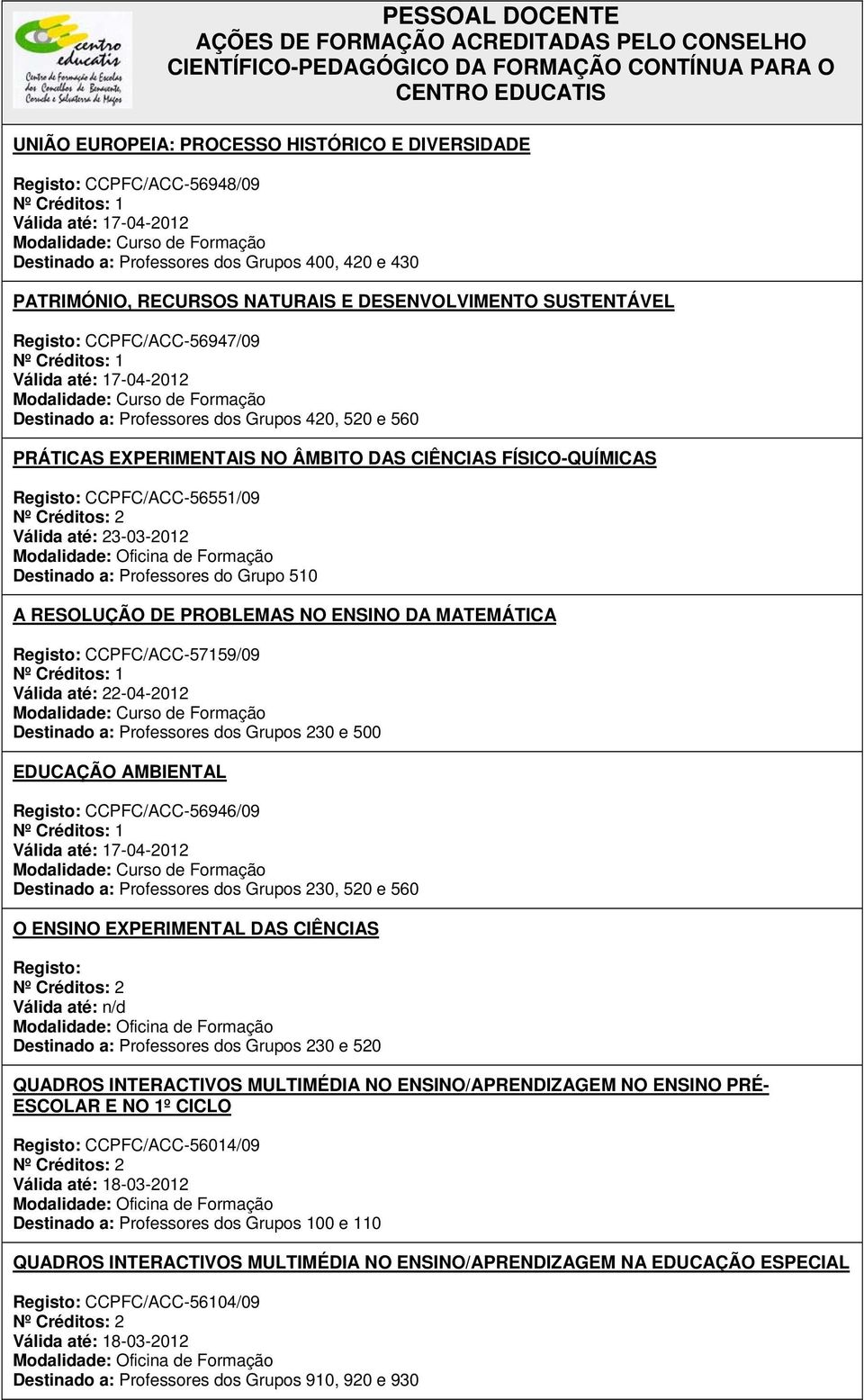 centro educatis
Centro de Formação de Escolas dos Concelhos de Benavente, Coruche e Salvaterra de Magos

PESSOAL DOCENTE
AÇÕES DE FORMAÇÃO ACREDITADAS PELO CONSELHO CIENTÍFICO-PEDAGÓGICO DA FORMAÇÃO CONTÍNUA PARA O CENTRO EDUCATIS

UNIÃO EUROPEIA: PROCESSO HISTÓRICO E DIVERSIDADE

Registo: CCPFC/ACC-56948/09
Nº Créditos: 1
Válida até: 17-04-2012
Modalidade: Curso de Formação
Destinado a: Professores dos Grupos 400, 420 e 430

PATRIMÓNIO, RECURSOS NATURAIS E DESENVOLVIMENTO SUSTENTÁVEL

Registo: CCPFC/ACC-56947/09
Nº Créditos: 1
Válida até: 17-04-2012
Modalidade: Curso de Formação
Destinado a: Professores dos Grupos 420, 520 e 560

PRÁTICAS EXPERIMENTAIS NO ÂMBITO DAS CIÊNCIAS FÍSICO-QUÍMICAS

Registo: CCPFC/ACC-56551/09
Nº Créditos: 2
Válida até: 23-03-2012
Modalidade: Oficina de Formação
Destinado a: Professores do Grupo 510

A RESOLUÇÃO DE PROBLEMAS NO ENSINO DA MATEMÁTICA

Registo: CCPFC/ACC-57159/09
Nº Créditos: 1
Válida até: 22-04-2012
Modalidade: Curso de Formação
Destinado a: Professores dos Grupos 230 e 500

EDUCAÇÃO AMBIENTAL

Registo: CCPFC/ACC-56946/09
Nº Créditos: 1
Válida até: 17-04-2012
Modalidade: Curso de Formação
Destinado a: Professores dos Grupos 230, 520 e 560

O ENSINO EXPERIMENTAL DAS CIÊNCIAS

Registo:
Nº Créditos: 2
Válida até: n/d
Modalidade: Oficina de Formação
Destinado a: Professores dos Grupos 230 e 520

QUADROS INTERACTIVOS MULTIMÉDIA NO ENSINO/APRENDIZAGEM NO ENSINO PRÉ-ESCOLAR E NO 1º CICLO

Registo: CCPFC/ACC-56014/09
Nº Créditos: 2
Válida até: 18-03-2012
Modalidade: Oficina de Formação
Destinado a: Professores dos Grupos 100 e 110

QUADROS INTERACTIVOS MULTIMÉDIA NO ENSINO/APRENDIZAGEM NA EDUCAÇÃO ESPECIAL

Registo: CCPFC/ACC-56104/09
Nº Créditos: 2
Válida até: 18-03-2012
Modalidade: Oficina de Formação
Destinado a: Professores dos Grupos 910, 920 e 930